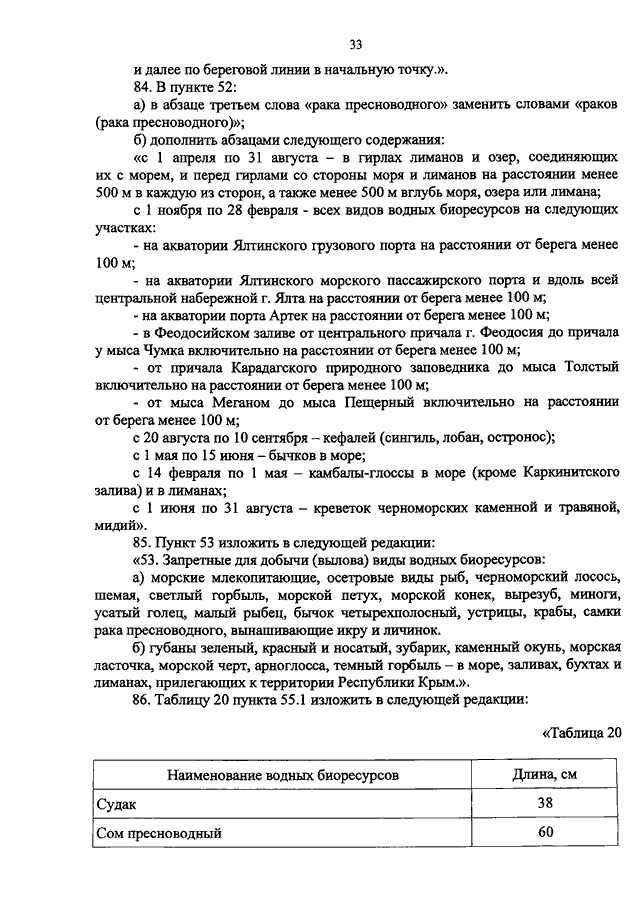 33

и далее по береговой линии в начальную точку.».

84. В пункте 52:

а) в абзаце третьем слова «рака пресноводного» заменить словами «раков (рака пресноводного)»;

б) дополнить абзацами следующего содержания:

«с 1 апреля по 31 августа – в гирлах лиманов и озер, соединяющих их с морем, и перед гирлами со стороны моря и лиманов на расстоянии менее 500 м в каждую из сторон, а также менее 500 м вглубь моря, озера или лимана;

с 1 ноября по 28 февраля - всех видов водных биоресурсов на следующих участках:

- на акватории Ялтинского грузового порта на расстоянии от берега менее 100 м;

- на акватории Ялтинского морского пассажирского порта и вдоль всей центральной набережной г. Ялта на расстоянии от берега менее 100 м;

- на акватории порта Артек на расстоянии от берега менее 100 м;

- в Феодосийском заливе от центрального причала г. Феодосия до причала у мыса Чумка включительно на расстоянии от берега менее 100 м;

- от причала Карадагского природного заповедника до мыса Толстый включительно на расстоянии от берега менее 100 м;

- от мыса Меганом до мыса Пещерный включительно на расстоянии от берега менее 100 м;

с 20 августа по 10 сентября – кефалей (сингиль, лобан, остронос);

с 1 мая по 15 июня – бычков в море;

с 14 февраля по 1 мая – камбалы-глоссы в море (кроме Каркинитского залива) и в лиманах;

с 1 июня по 31 августа – креветок черноморских каменной и травяной, мидий».

85. Пункт 53 изложить в следующей редакции:

«53. Запретные для добычи (вылова) виды водных биоресурсов:

а) морские млекопитающие, осетровые виды рыб, черноморский лосось, шемая, светлый горбыль, морской петух, морской конек, вырезуб, миноги, усатый голец, малый рыбец, бычок четырехполосный, устрицы, крабы, самки рака пресноводного, вынашивающие икру и личинок.

б) губаны зеленый, красный и носатый, зубарик, каменный окунь, морская ласточка, морской черт, арноглосса, темный горбыль – в море, заливах, бухтах и лиманах, прилегающих к территории Республики Крым.».

86. Таблицу 20 пункта 55.1 изложить в следующей редакции:

«Таблица 20

| Наименование водных биоресурсов | Длина, см |
|---|---|
| Судак | 38 |
| Сом пресноводный | 60 |